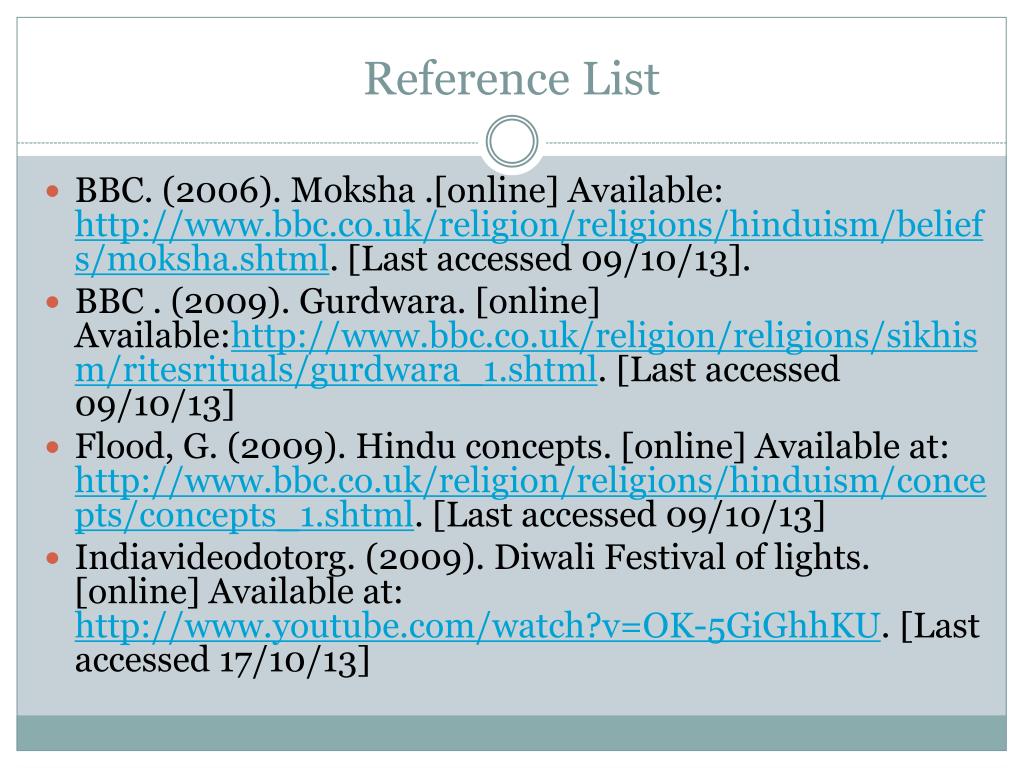 Reference List

• BBC. (2006). Moksha .[online] Available: http://www.bbc.co.uk/religion/religions/hinduism/beliefs/moksha.shtml. [Last accessed 09/10/13].
• BBC . (2009). Gurdwara. [online] Available:http://www.bbc.co.uk/religion/religions/sikhism/ritesrituals/gurdwara_1.shtml. [Last accessed 09/10/13]
• Flood, G. (2009). Hindu concepts. [online] Available at: http://www.bbc.co.uk/religion/religions/hinduism/concepts/concepts_1.shtml. [Last accessed 09/10/13]
• Indiavideodotorg. (2009). Diwali Festival of lights. [online] Available at: http://www.youtube.com/watch?v=OK-5GiGhhKU. [Last accessed 17/10/13]